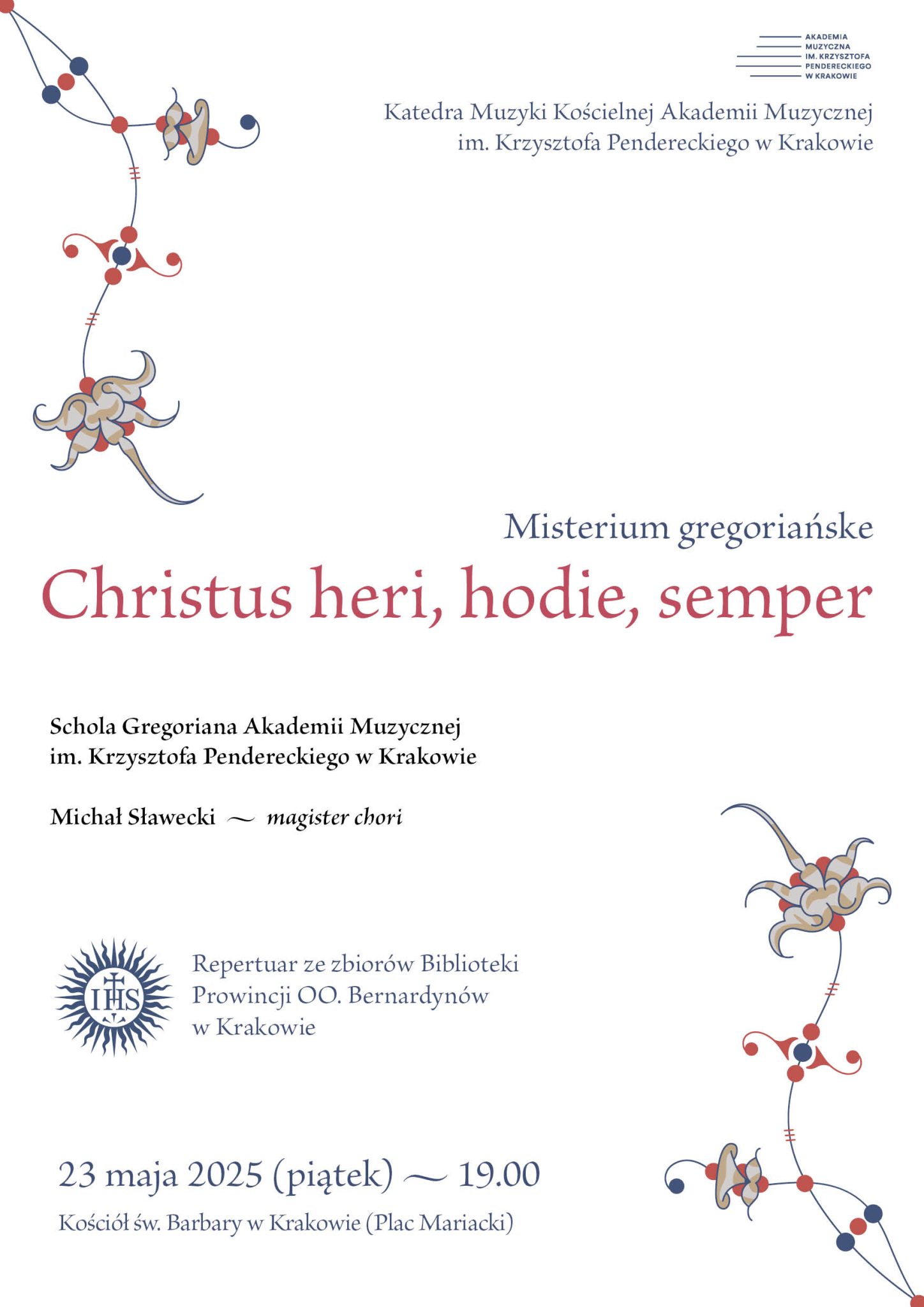 AKADEMIA
MUZYCZNA
IM. KRZYSZTOFA
PENDERECKIEGO
W KRAKOWIE

Katedra Muzyki Kościelnej Akademii Muzycznej
im. Krzysztofa Pendereckiego w Krakowie

Misterium gregoriańske

Christus heri, hodie, semper

Schola Gregoriana Akademii Muzycznej
im. Krzysztofa Pendereckiego w Krakowie

Michał Sławecki ~ magister chori

IHS

Repertuar ze zbiorów Biblioteki
Prowincji OO. Bernardynów
w Krakowie

23 maja 2025 (piątek) ~ 19.00

Kościół św. Barbary w Krakowie (Plac Mariacki)